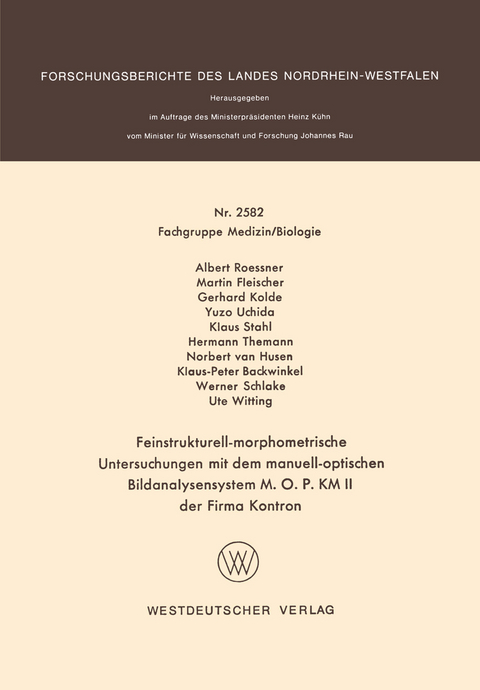 FORSCHUNGSBERICHTE DES LANDES NORDRHEIN-WESTFALEN

Herausgegeben

im Auftrage des Ministerpräsidenten Heinz Kühn

vom Minister für Wissenschaft und Forschung Johannes Rau

Nr. 2582
Fachgruppe Medizin/Biologie

Albert Roessner
Martin Fleischer
Gerhard Kolde
Yuzo Uchida
Klaus Stahl
Hermann Themann
Norbert van Husen
Klaus-Peter Backwinkel
Werner Schlake
Ute Witting

Feinstrukturell-morphometrische Untersuchungen mit dem manuell-optischen Bildanalysensystem M. O. P. KM II der Firma Kontron

WV

WESTDEUTSCHER VERLAG